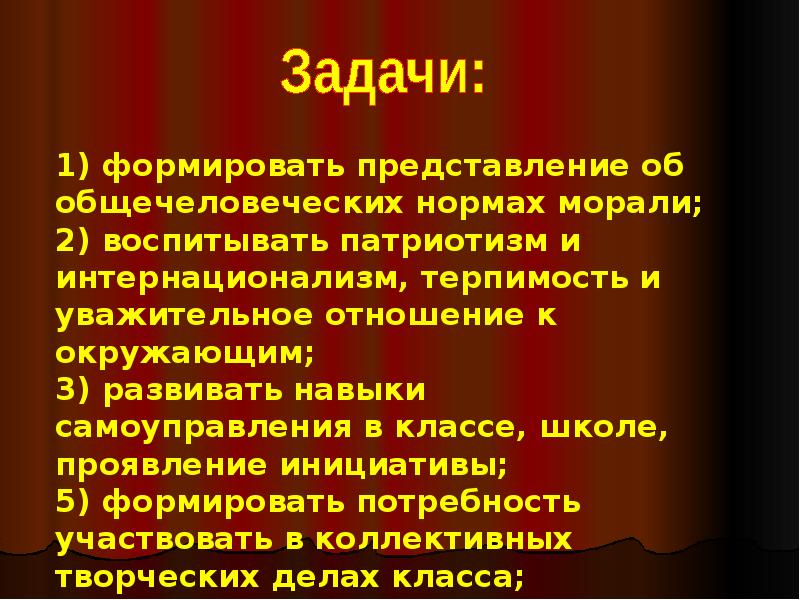 Задачи:

1) формировать представление об общечеловеческих нормах морали;
2) воспитывать патриотизм и интернационализм, терпимость и уважительное отношение к окружающим;
3) развивать навыки самоуправления в классе, школе, проявление инициативы;
5) формировать потребность участвовать в коллективных творческих делах класса;